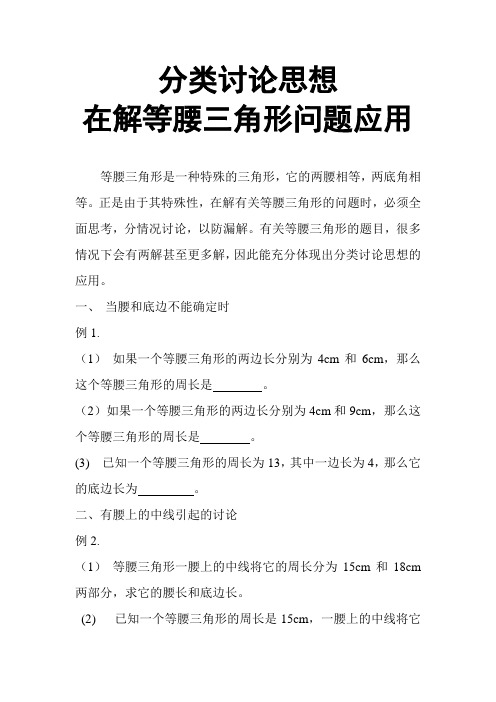 分类讨论思想
在解等腰三角形问题应用

等腰三角形是一种特殊的三角形，它的两腰相等，两底角相等。正是由于其特殊性，在解有关等腰三角形的问题时，必须全面思考，分情况讨论，以防漏解。有关等腰三角形的题目，很多情况下会有两解甚至更多解，因此能充分体现出分类讨论思想的应用。

一、 当腰和底边不能确定时

例 1.

（1） 如果一个等腰三角形的两边长分别为 4cm 和 6cm，那么这个等腰三角形的周长是________。

（2）如果一个等腰三角形的两边长分别为 4cm 和 9cm，那么这个等腰三角形的周长是________。

(3) 已知一个等腰三角形的周长为 13，其中一边长为 4，那么它的底边长为________。

二、有腰上的中线引起的讨论

例 2.

（1） 等腰三角形一腰上的中线将它的周长分为 15cm 和 18cm 两部分，求它的腰长和底边长。

(2) 已知一个等腰三角形的周长是 15cm，一腰上的中线将它